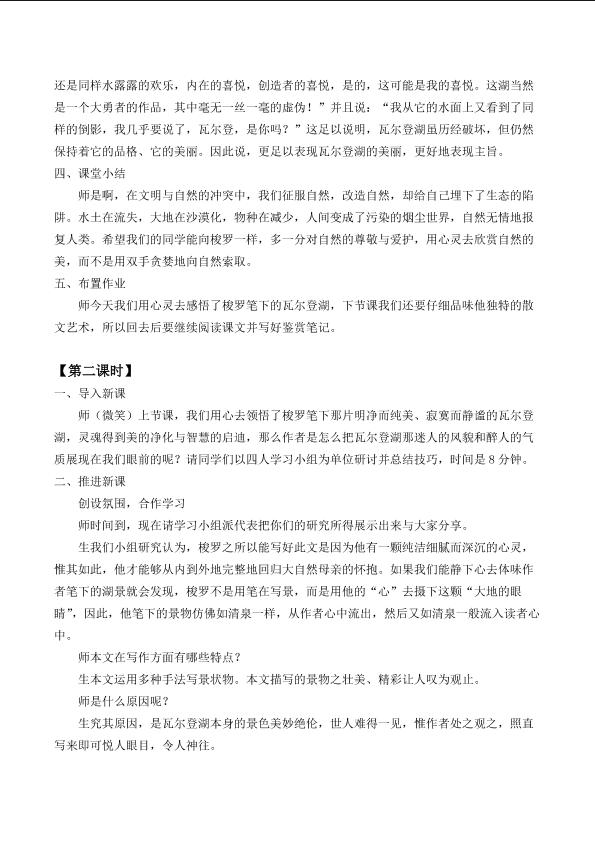 还是同样水露露的欢乐，内在的喜悦，创造者的喜悦，是的，这可能是我的喜悦。这湖当然是一个大勇者的作品，其中毫无一丝一毫的虚伪！”并且说：“我从它的水面上又看到了同样的倒影，我几乎要说了，瓦尔登，是你吗？”这足以说明，瓦尔登湖虽历经破坏，但仍然保持着它的品格、它的美丽。因此说，更足以表现瓦尔登湖的美丽，更好地表现主旨。

四、课堂小结

师是啊，在文明与自然的冲突中，我们征服自然，改造自然，却给自己埋下了生态的陷阱。水土在流失，大地在沙漠化，物种在减少，人间变成了污染的烟尘世界，自然无情地报复人类。希望我们的同学能向梭罗一样，多一分对自然的尊敬与爱护，用心灵去欣赏自然的美，而不是用双手贪婪地向自然索取。

五、布置作业

师今天我们用心灵去感悟了梭罗笔下的瓦尔登湖，下节课我们还要仔细品味他独特的散文艺术，所以回去后要继续阅读课文并写好鉴赏笔记。

【第二课时】

一、导入新课

师（微笑）上节课，我们用心去领悟了梭罗笔下那片明净而纯美、寂寞而静谧的瓦尔登湖，灵魂得到美的净化与智慧的启迪，那么作者是怎么把瓦尔登湖那迷人的风貌和醉人的气质展现在我们眼前的呢？请同学们以四人学习小组为单位研讨并总结技巧，时间是8分钟。

二、推进新课

创设氛围，合作学习

师时间到，现在请学习小组派代表把你们的研究所得展示出来与大家分享。

生我们小组研究认为，梭罗之所以能写好此文是因为他有一颗纯洁细腻而深沉的心灵，惟其如此，他才能够从内到外地完整地回归大自然母亲的怀抱。如果我们能静下心去体味作者笔下的湖景就会发现，梭罗不是用笔在写景，而是用他的“心”去摄下这颗“大地的眼睛”，因此，他笔下的景物仿佛如清泉一样，从作者心中流出，然后又如清泉一般流入读者心中。

师本文在写作方面有哪些特点？

生本文运用多种手法写景状物。本文描写的景物之壮美、精彩让人叹为观止。

师是什么原因呢？

生究其原因，是瓦尔登湖本身的景色美妙绝伦，世人难得一见，惟作者处之观之，照直写来即可悦人眼目，令人神往。